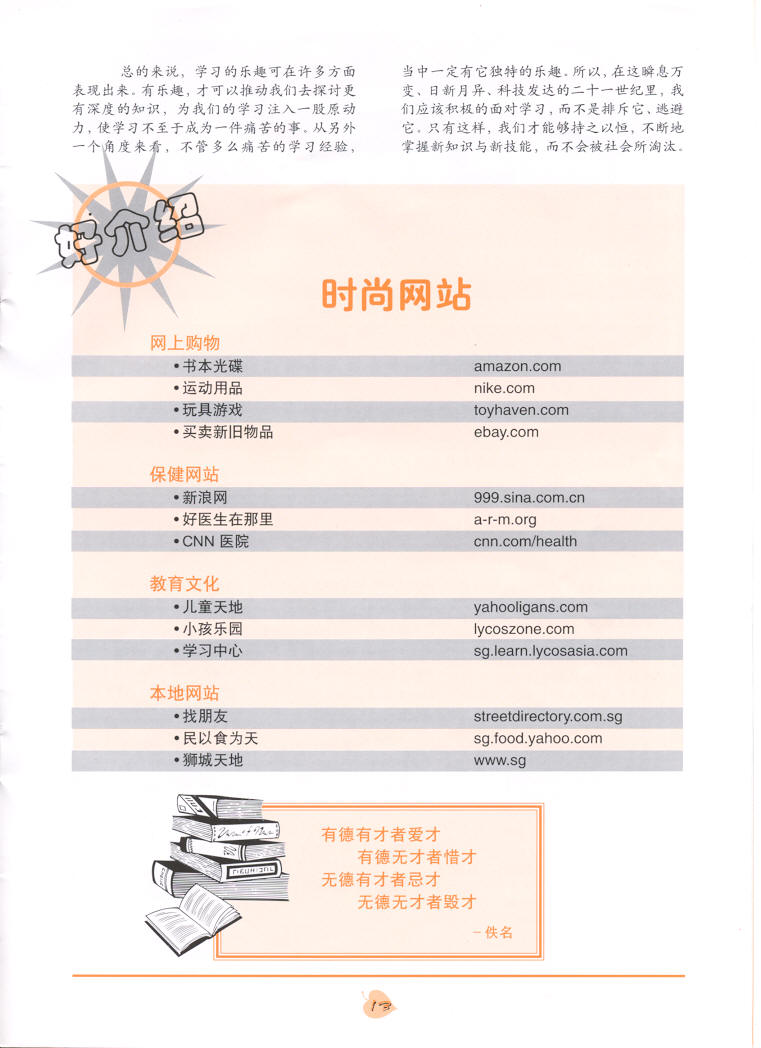 总的来说，学习的乐趣可在许多方面表现出来。有乐趣，才可以推动我们去探讨更有深度的知识，为我们的学习注入一股原动力，使学习不至于成为一件痛苦的事。从另外一个角度来看，不管多么痛苦的学习经验，当中一定有它独特的乐趣。所以，在这瞬息万变、日新月异、科技发达的二十一世纪里，我们应该积极的面对学习，而不是排斥它、逃避它。只有这样，我们才能够持之以恒，不断地掌握新知识与新技能，而不会被社会所淘汰。

好介绍

时尚网站

网上购物

| | |
|---|---|
| •书本光碟 | amazon.com |
| •运动用品 | nike.com |
| •玩具游戏 | toyhaven.com |
| •买卖新旧物品 | ebay.com |

保健网站

| | |
|---|---|
| •新浪网 | 999.sina.com.cn |
| •好医生在那里 | a-r-m.org |
| •CNN 医院 | cnn.com/health |

教育文化

| | |
|---|---|
| •儿童天地 | yahooligans.com |
| •小孩乐园 | lycoszone.com |
| •学习中心 | sg.learn.lycosasia.com |

本地网站

| | |
|---|---|
| •找朋友 | streetdirectory.com.sg |
| •民以食为天 | sg.food.yahoo.com |
| •狮城天地 | www.sg |

有德有才者爱才
有德无才者惜才
无德有才者忌才
无德无才者毁才
－佚名

13